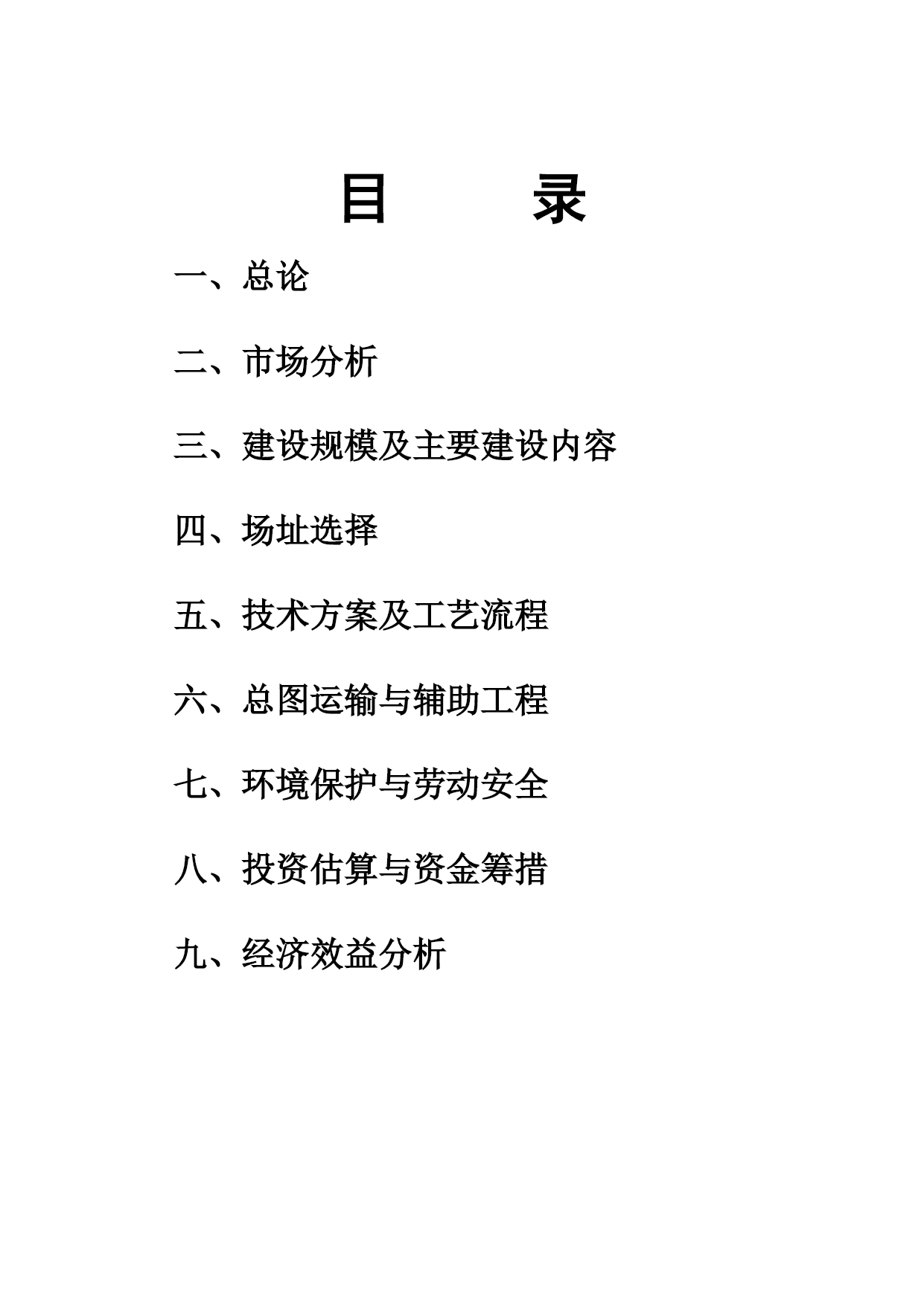 目　录

一、总论

二、市场分析

三、建设规模及主要建设内容

四、场址选择

五、技术方案及工艺流程

六、总图运输与辅助工程

七、环境保护与劳动安全

八、投资估算与资金筹措

九、经济效益分析